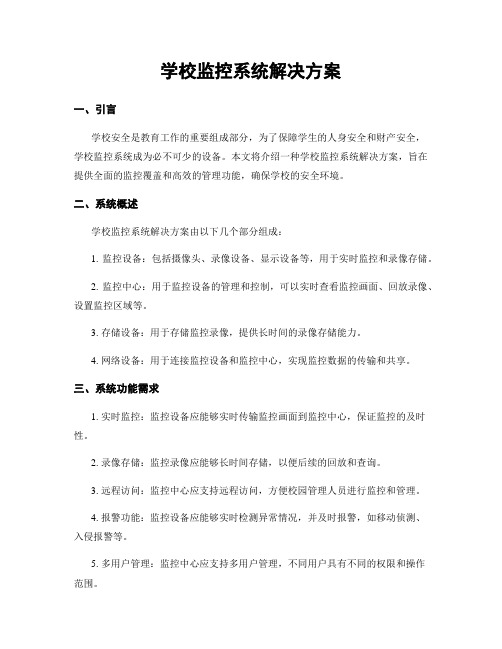 学校监控系统解决方案

一、引言

学校安全是教育工作的重要组成部分，为了保障学生的人身安全和财产安全，学校监控系统成为必不可少的设备。本文将介绍一种学校监控系统解决方案，旨在提供全面的监控覆盖和高效的管理功能，确保学校的安全环境。

二、系统概述

学校监控系统解决方案由以下几个部分组成：

1. 监控设备：包括摄像头、录像设备、显示设备等，用于实时监控和录像存储。

2. 监控中心：用于监控设备的管理和控制，可以实时查看监控画面、回放录像、设置监控区域等。

3. 存储设备：用于存储监控录像，提供长时间的录像存储能力。

4. 网络设备：用于连接监控设备和监控中心，实现监控数据的传输和共享。

三、系统功能需求

1. 实时监控：监控设备应能够实时传输监控画面到监控中心，保证监控的及时性。

2. 录像存储：监控录像应能够长时间存储，以便后续的回放和查询。

3. 远程访问：监控中心应支持远程访问，方便校园管理人员进行监控和管理。

4. 报警功能：监控设备应能够实时检测异常情况，并及时报警，如移动侦测、入侵报警等。

5. 多用户管理：监控中心应支持多用户管理，不同用户具有不同的权限和操作范围。